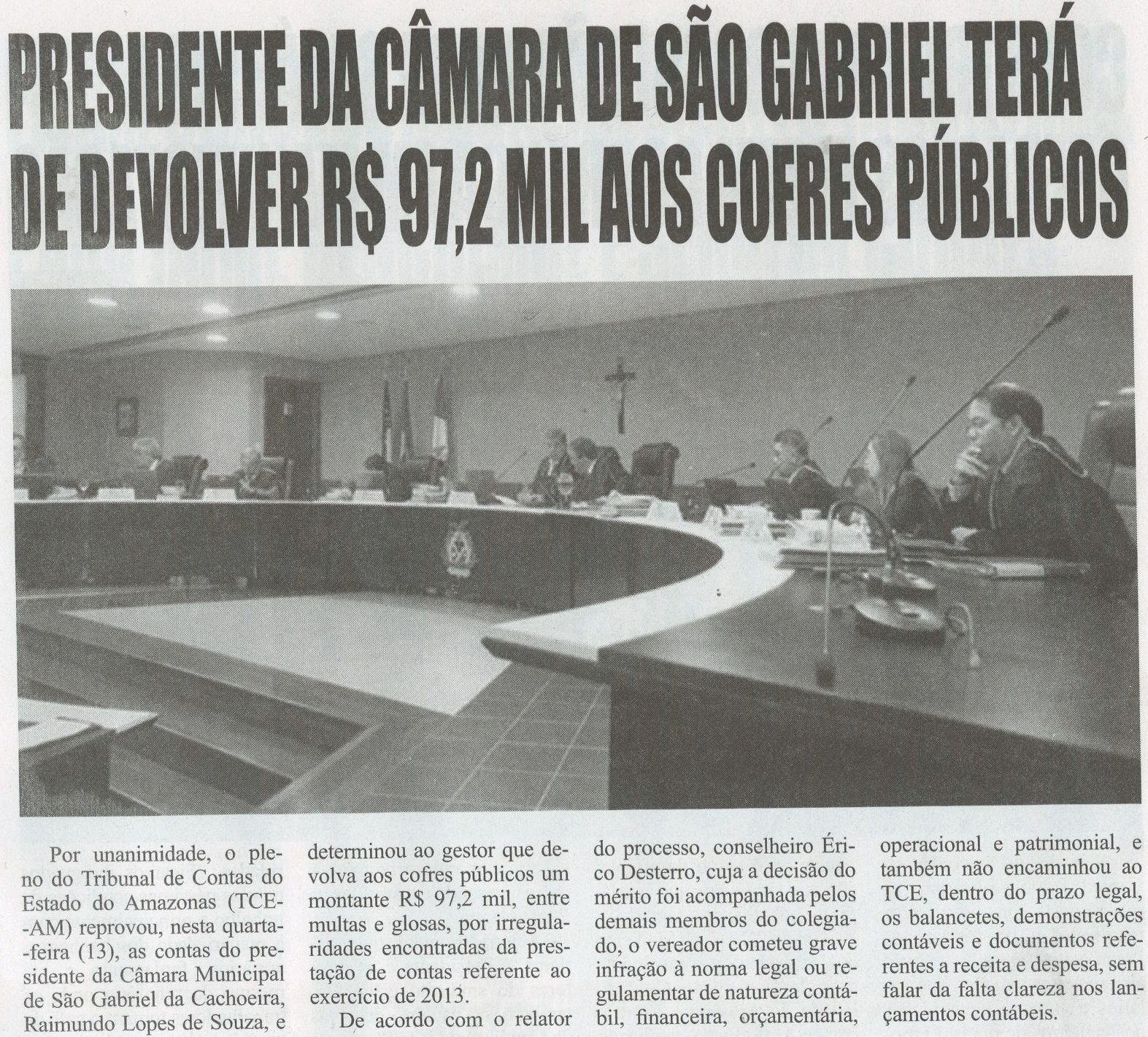 PRESIDENTE DA CÂMARA DE SÃO GABRIEL TERÁ DE DEVOLVER R$ 97,2 MIL AOS COFRES PÚBLICOS

Por unanimidade, o pleno do Tribunal de Contas do Estado do Amazonas (TCE-AM) reprovou, nesta quarta-feira (13), as contas do presidente da Câmara Municipal de São Gabriel da Cachoeira, Raimundo Lopes de Souza, e determinou ao gestor que devolva aos cofres públicos um montante R$ 97,2 mil, entre multas e glosas, por irregularidades encontradas da prestação de contas referente ao exercício de 2013.

De acordo com o relator do processo, conselheiro Érico Desterro, cuja a decisão do mérito foi acompanhada pelos demais membros do colegiado, o vereador cometeu grave infração à norma legal ou regulamentar de natureza contábil, financeira, orçamentária, operacional e patrimonial, e também não encaminhou ao TCE, dentro do prazo legal, os balancetes, demonstrações contáveis e documentos referentes a receita e despesa, sem falar da falta clareza nos lançamentos contábeis.